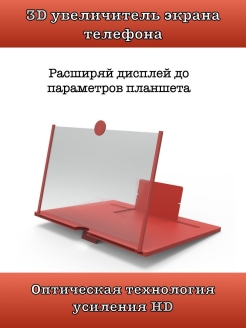 3D увеличитель экрана телефона

Расширяй дисплей до параметров планшета

Оптическая технология усиления HD